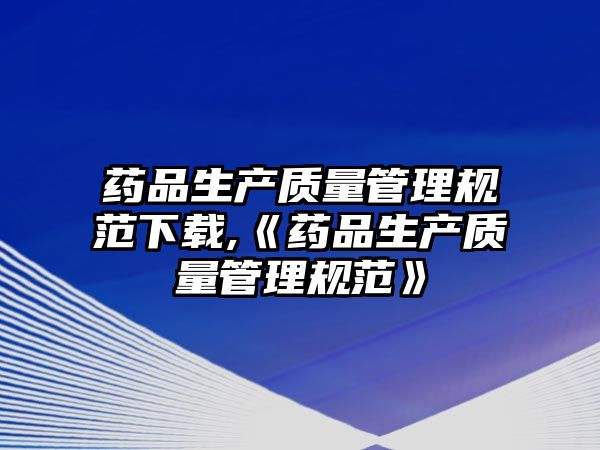 药品生产质量管理规范下载,《药品生产质量管理规范》